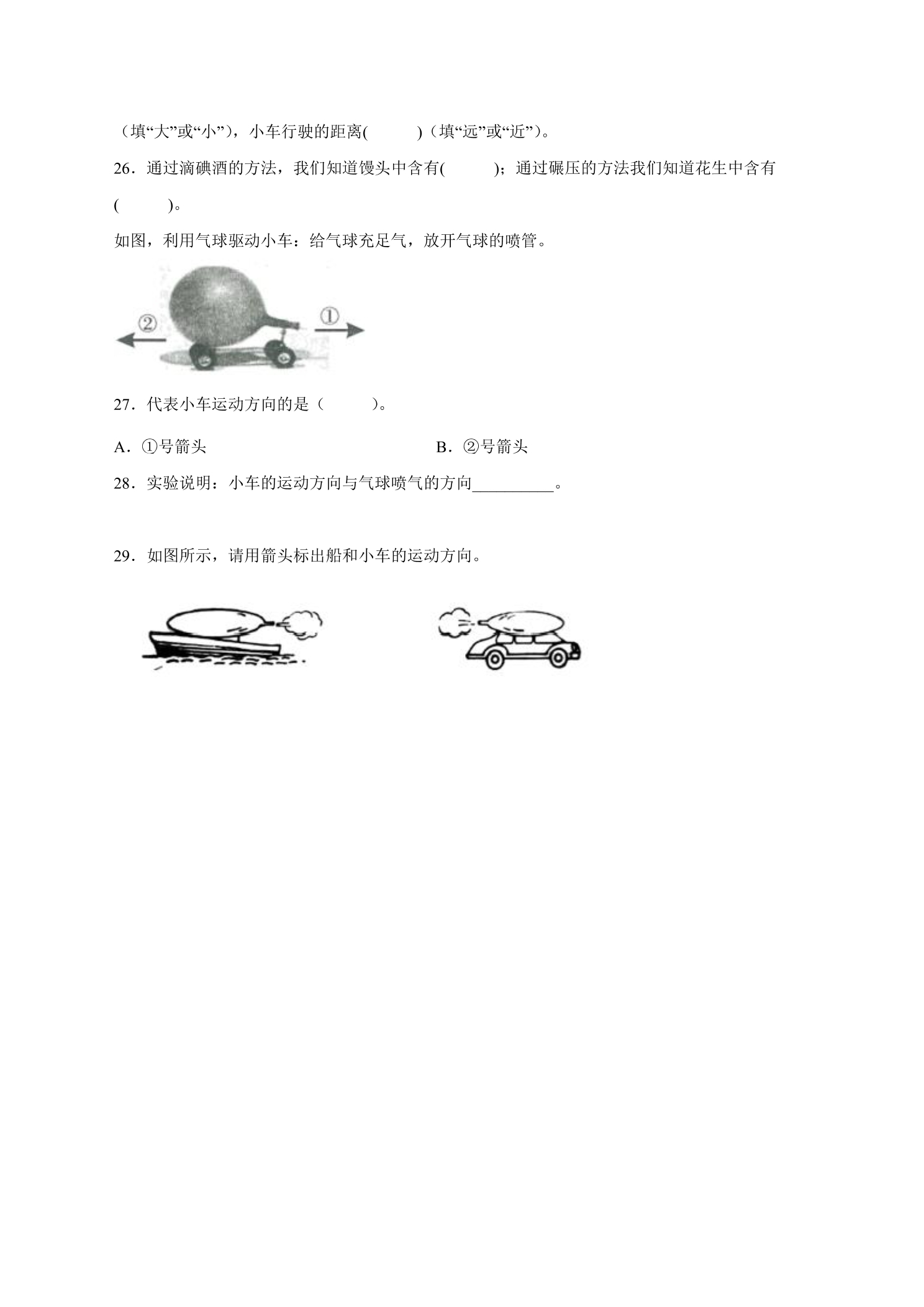 （填“大”或“小”），小车行驶的距离(　　)（填“远”或“近”）。

26．通过滴碘酒的方法，我们知道馒头中含有(　　)；通过碾压的方法我们知道花生中含有(　　)。

如图，利用气球驱动小车：给气球充足气，放开气球的喷管。

②

①

27．代表小车运动方向的是（　　）。

A．①号箭头　B．②号箭头

28．实验说明：小车的运动方向与气球喷气的方向____。

29．如图所示，请用箭头标出船和小车的运动方向。